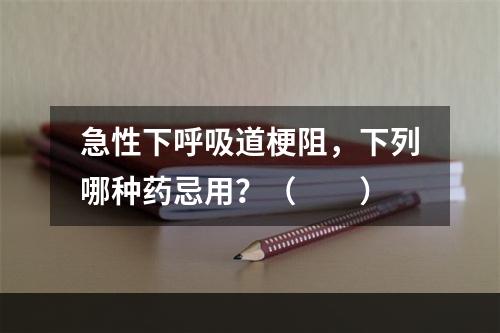 急性下呼吸道梗阻，下列哪种药忌用？（　　）